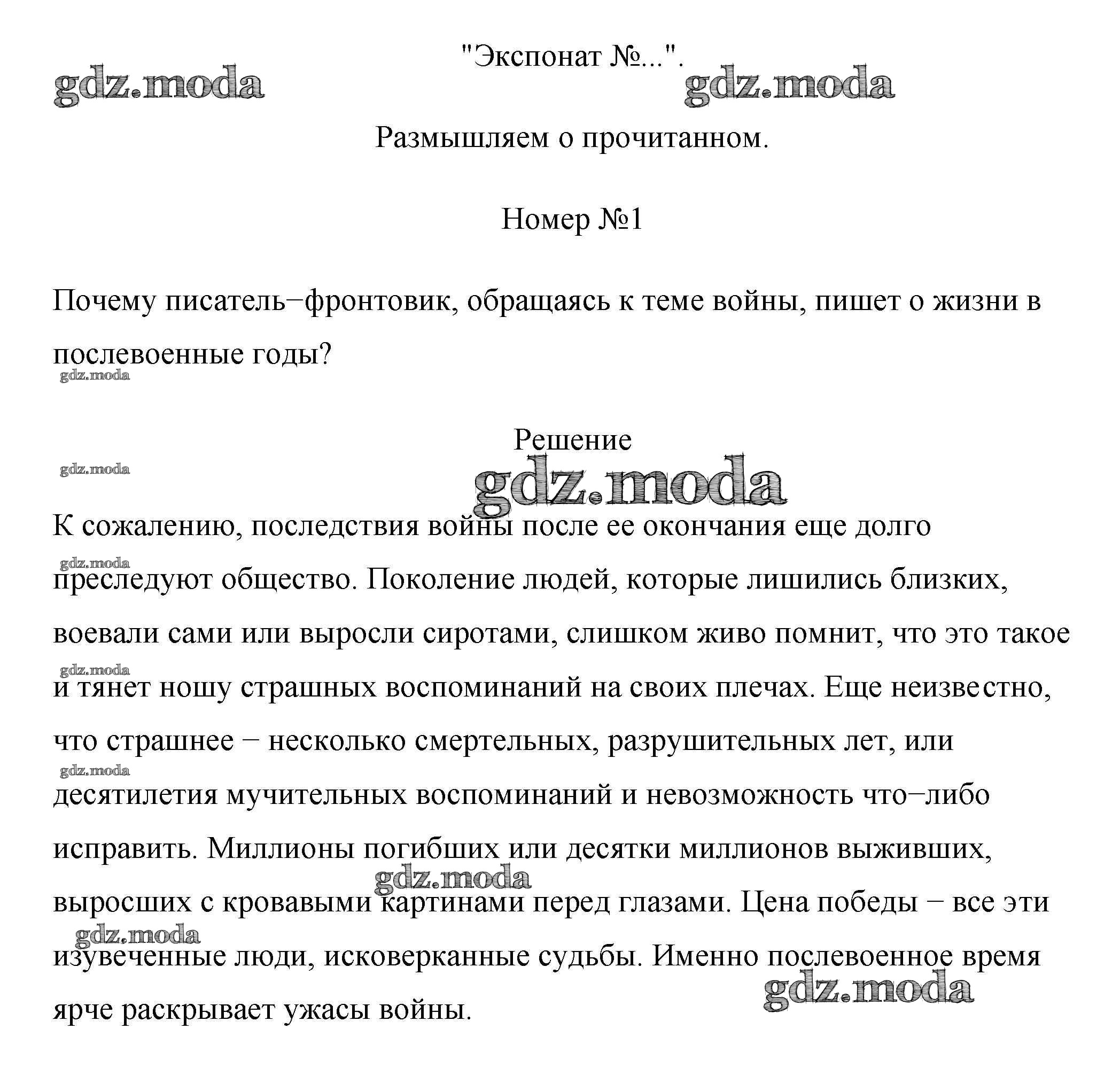 "Экспонат №...".

gdz.moda

gdz.moda

Размышляем о прочитанном.

Номер №1

Почему писатель−фронтовик, обращаясь к теме войны, пишет о жизни в послевоенные годы?

gdz.moda

Решение

gdz.moda

gdz.moda

К сожалению, последствия войны после ее окончания еще долго преследуют общество. Поколение людей, которые лишились близких, воевали сами или выросли сиротами, слишком живо помнит, что это такое и тянет ношу страшных воспоминаний на своих плечах. Еще неизвестно, что страшнее − несколько смертельных, разрушительных лет, или десятилетия мучительных воспоминаний и невозможность что−либо исправить. Миллионы погибших или десятки миллионов выживших, выросших с кровавыми картинами перед глазами. Цена победы − все эти изувеченные люди, исковерканные судьбы. Именно послевоенное время ярче раскрывает ужасы войны.

gdz.moda

gdz.moda

gdz.moda

gdz.moda

gdz.moda

gdz.moda